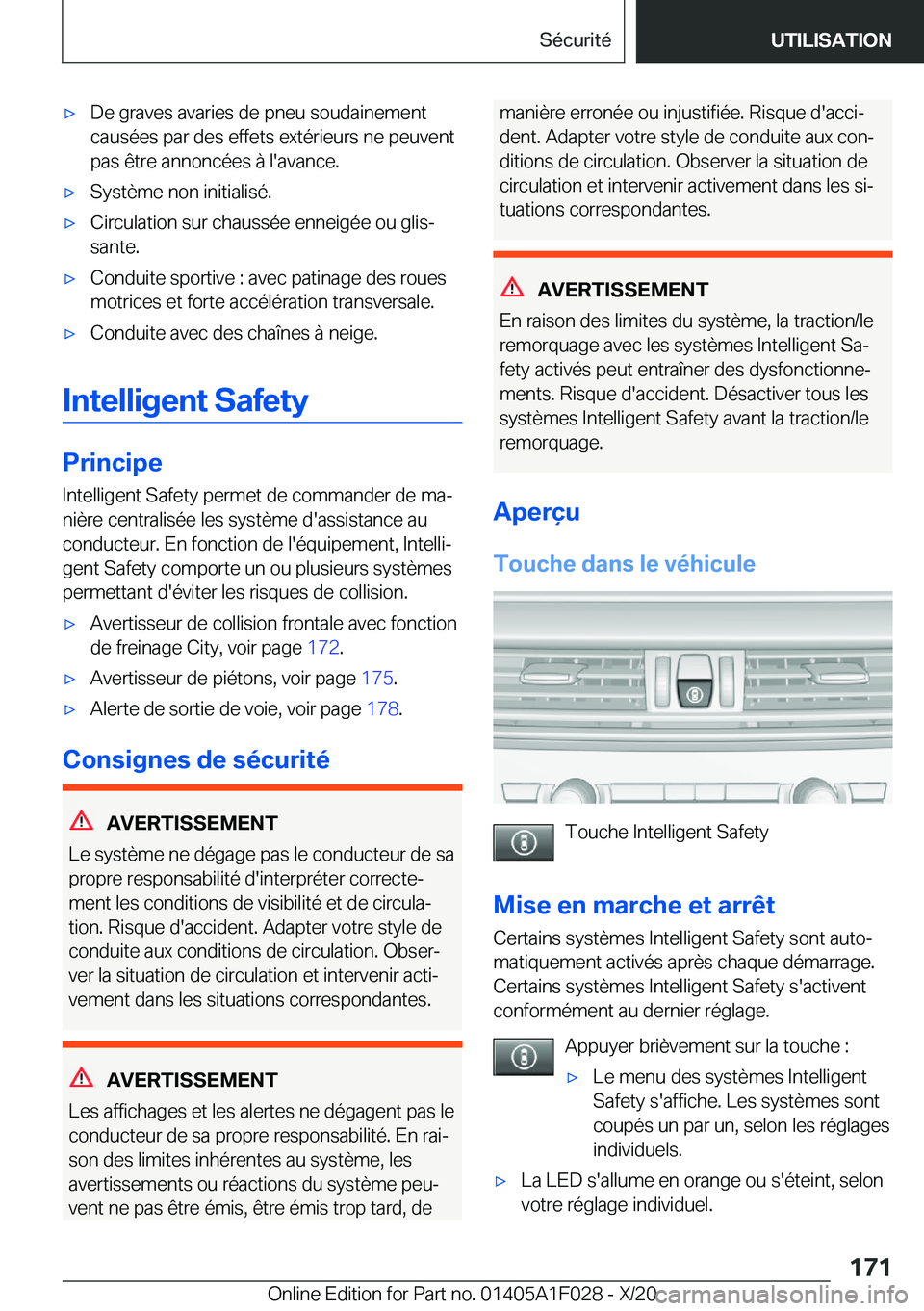 Sécurité UTILISATION

▷ De graves avaries de pneu soudainement causées par des effets extérieurs ne peuvent pas être annoncées à l'avance.

▷ Système non initialisé.

▷ Circulation sur chaussée enneigée ou glissante.

▷ Conduite sportive : avec patinage des roues motrices et forte accélération transversale.

▷ Conduite avec des chaînes à neige.

Intelligent Safety

Principe

Intelligent Safety permet de commander de manière centralisée les système d'assistance au conducteur. En fonction de l'équipement, Intelligent Safety comporte un ou plusieurs systèmes permettant d'éviter les risques de collision.

▷ Avertisseur de collision frontale avec fonction de freinage City, voir page 172.

▷ Avertisseur de piétons, voir page 175.

▷ Alerte de sortie de voie, voir page 178.

Consignes de sécurité

AVERTISSEMENT

Le système ne dégage pas le conducteur de sa propre responsabilité d'interpréter correctement les conditions de visibilité et de circulation. Risque d'accident. Adapter votre style de conduite aux conditions de circulation. Observer la situation de circulation et intervenir activement dans les situations correspondantes.

AVERTISSEMENT

Les affichages et les alertes ne dégagent pas le conducteur de sa propre responsabilité. En raison des limites inhérentes au système, les avertissements ou réactions du système peuvent ne pas être émis, être émis trop tard, de manière erronée ou injustifiée. Risque d'accident. Adapter votre style de conduite aux conditions de circulation. Observer la situation de circulation et intervenir activement dans les situations correspondantes.

AVERTISSEMENT

En raison des limites du système, la traction/le remorquage avec les systèmes Intelligent Safety activés peut entraîner des dysfonctionnements. Risque d'accident. Désactiver tous les systèmes Intelligent Safety avant la traction/le remorquage.

Aperçu

Touche dans le véhicule

Touche Intelligent Safety

Mise en marche et arrêt

Certains systèmes Intelligent Safety sont automatiquement activés après chaque démarrage. Certains systèmes Intelligent Safety s'activent conformément au dernier réglage.

Appuyer brièvement sur la touche :

▷ Le menu des systèmes Intelligent Safety s'affiche. Les systèmes sont coupés un par un, selon les réglages individuels.

▷ La LED s'allume en orange ou s'éteint, selon votre réglage individuel.

171

Online Edition for Part no. 01405A1F028 - X/20 carmanualsonline.info